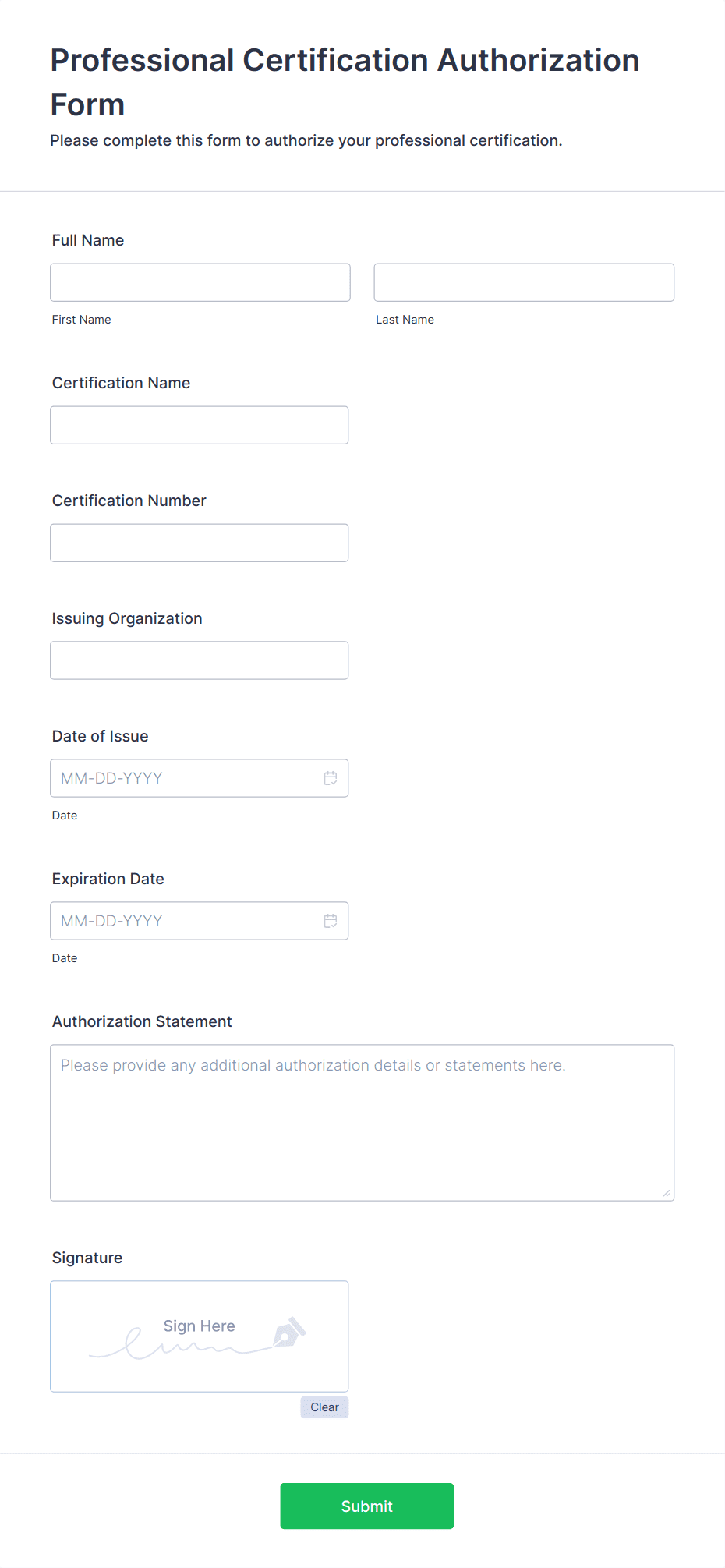 Professional Certification Authorization Form

Please complete this form to authorize your professional certification.

Full Name

First Name

Last Name

Certification Name

Certification Number

Issuing Organization

Date of Issue

MM-DD-YYYY

Date

Expiration Date

MM-DD-YYYY

Date

Authorization Statement

Please provide any additional authorization details or statements here.

Signature

Sign Here

Clear

Submit